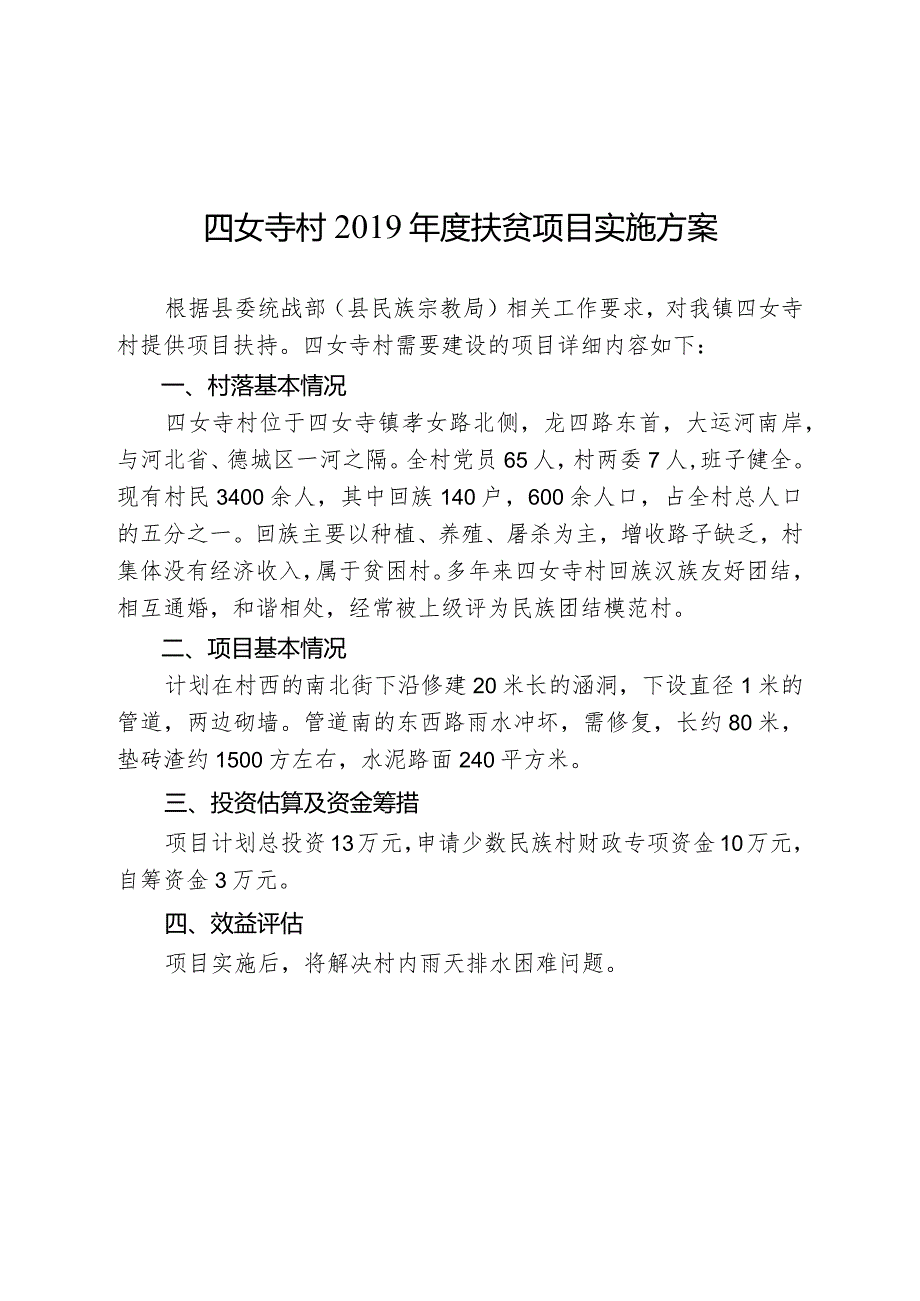 四女寺村2019年度扶贫项目实施方案

根据县委统战部（县民族宗教局）相关工作要求，对我镇四女寺村提供项目扶持。四女寺村需要建设的项目详细内容如下：

一、村落基本情况

四女寺村位于四女寺镇孝女路北侧，龙四路东首，大运河南岸，与河北省、德城区一河之隔。全村党员65人，村两委7人，班子健全。现有村民3400余人，其中回族140户，600余人口，占全村总人口的五分之一。回族主要以种植、养殖、屠杀为主，增收路子缺乏，村集体没有经济收入，属于贫困村。多年来四女寺村回族汉族友好团结，相互通婚，和谐相处，经常被上级评为民族团结模范村。

二、项目基本情况

计划在村西的南北街下沿修建20米长的涵洞，下设直径1米的管道，两边砌墙。管道南的东西路雨水冲坏，需修复，长约80米，垫砖渣约1500方左右，水泥路面240平方米。

三、投资估算及资金筹措

项目计划总投资13万元，申请少数民族村财政专项资金10万元，自筹资金3万元。

四、效益评估

项目实施后，将解决村内雨天排水困难问题。